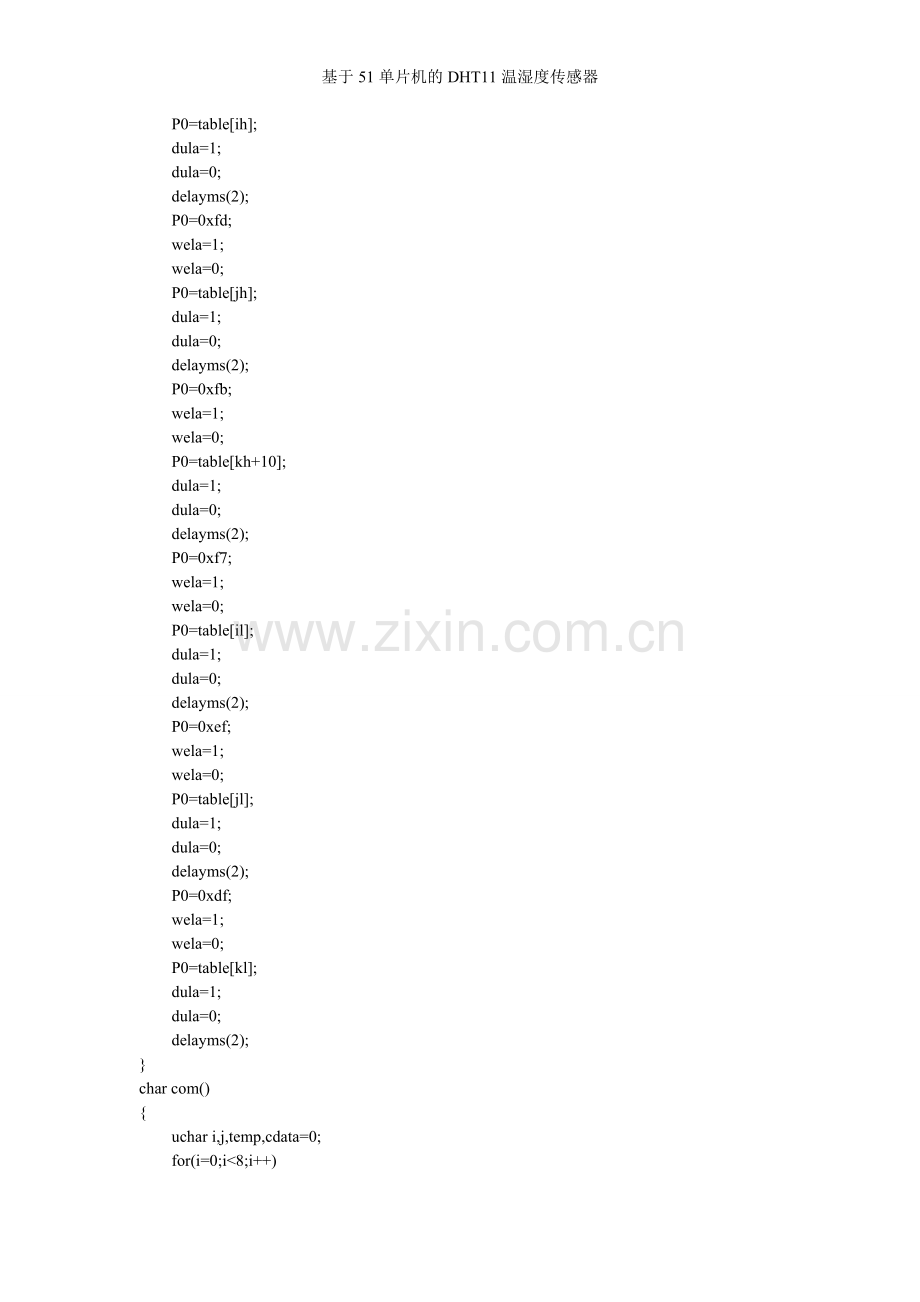 基于51单片机的DHT11温湿度传感器

P0=table[ih];
dula=1;
dula=0;
delayms(2);
P0=0xfd;
wela=1;
wela=0;
P0=table[jh];
dula=1;
dula=0;
delayms(2);
P0=0xfb;
wela=1;
wela=0;
P0=table[kh+10];
dula=1;
dula=0;
delayms(2);
P0=0xf7;
wela=1;
wela=0;
P0=table[il];
dula=1;
dula=0;
delayms(2);
P0=0xef;
wela=1;
wela=0;
P0=table[jl];
dula=1;
dula=0;
delayms(2);
P0=0xdf;
wela=1;
wela=0;
P0=table[kl];
dula=1;
dula=0;
delayms(2);
}
char com()
{
uchar i,j,temp,cdata=0;
for(i=0;i<8;i++)

www.zixin.com.cn